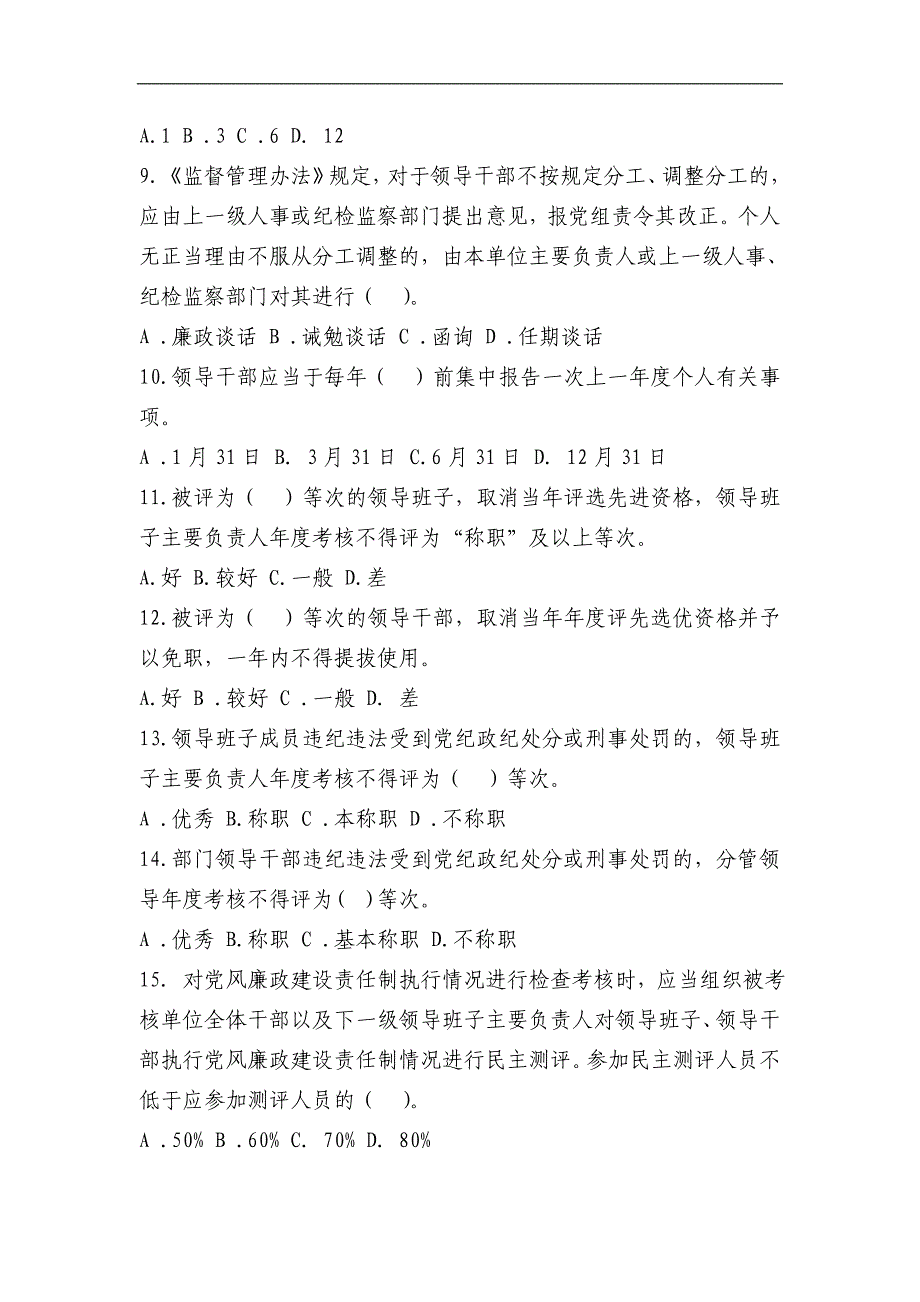 A.1 B .3 C .6 D. 12

9.《监督管理办法》规定，对于领导干部不按规定分工、调整分工的，应由上一级人事或纪检监察部门提出意见，报党组责令其改正。个人无正当理由不服从分工调整的，由本单位主要负责人或上一级人事、纪检监察部门对其进行（ ）。

A .廉政谈话 B .诫勉谈话 C .函询 D .任期谈话

10.领导干部应当于每年（ ）前集中报告一次上一年度个人有关事项。

A .1月31日 B. 3月31日 C.6月31日 D. 12月31日

11.被评为（ ）等次的领导班子，取消当年评选先进资格，领导班子主要负责人年度考核不得评为“称职”及以上等次。

A.好 B.较好 C.一般 D.差

12.被评为（ ）等次的领导干部，取消当年年度评先选优资格并予以免职，一年内不得提拔使用。

A.好 B .较好 C .一般 D. 差

13.领导班子成员违纪违法受到党纪政纪处分或刑事处罚的，领导班子主要负责人年度考核不得评为（ ）等次。

A .优秀 B.称职 C .本称职 D .不称职

14.部门领导干部违纪违法受到党纪政纪处分或刑事处罚的，分管领导年度考核不得评为( )等次。

A .优秀 B.称职 C .基本称职 D.不称职

15. 对党风廉政建设责任制执行情况进行检查考核时，应当组织被考核单位全体干部以及下一级领导班子主要负责人对领导班子、领导干部执行党风廉政建设责任制情况进行民主测评。参加民主测评人员不低于应参加测评人员的（ ）。

A .50% B .60% C. 70% D. 80%